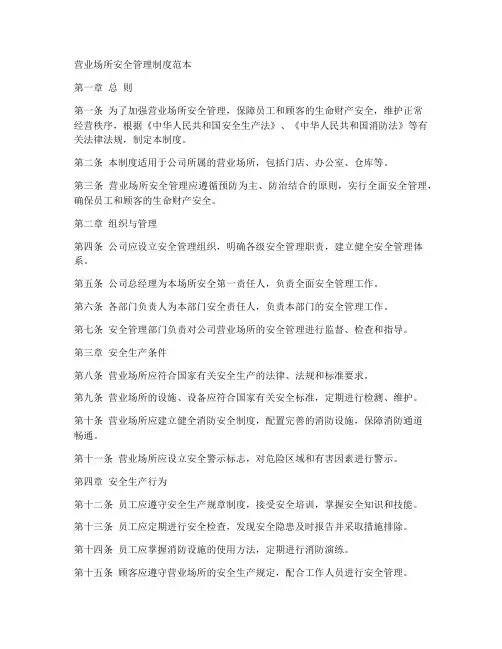 营业场所安全管理制度范本

第一章 总 则

第一条 为了加强营业场所安全管理，保障员工和顾客的生命财产安全，维护正常经营秩序，根据《中华人民共和国安全生产法》、《中华人民共和国消防法》等有关法律法规，制定本制度。

第二条 本制度适用于公司所属的营业场所，包括门店、办公室、仓库等。

第三条 营业场所安全管理应遵循预防为主、防治结合的原则，实行全面安全管理，确保员工和顾客的生命财产安全。

第二章 组织与管理

第四条 公司应设立安全管理组织，明确各级安全管理职责，建立健全安全管理体系。

第五条 公司总经理为本场所安全第一责任人，负责全面安全管理工作。

第六条 各部门负责人为本部门安全责任人，负责本部门的安全管理工作。

第七条 安全管理部门负责对公司营业场所的安全管理进行监督、检查和指导。

第三章 安全生产条件

第八条 营业场所应符合国家有关安全生产的法律、法规和标准要求。

第九条 营业场所的设施、设备应符合国家有关安全标准，定期进行检测、维护。

第十条 营业场所应建立健全消防安全制度，配置完善的消防设施，保障消防通道畅通。

第十一条 营业场所应设立安全警示标志，对危险区域和有害因素进行警示。

第四章 安全生产行为

第十二条 员工应遵守安全生产规章制度，接受安全培训，掌握安全知识和技能。

第十三条 员工应定期进行安全检查，发现安全隐患及时报告并采取措施排除。

第十四条 员工应掌握消防设施的使用方法，定期进行消防演练。

第十五条 顾客应遵守营业场所的安全生产规定，配合工作人员进行安全管理。